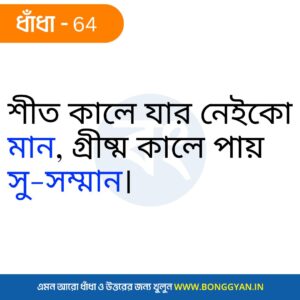 ধাঁধা - 64

শীত কালে যার নেইকো মান, গ্রীষ্ম কালে পায় সু-সম্মান।

এমন আরো ধাঁধা ও উত্তরের জন্য খুলুন WWW.BONGGYAN.IN